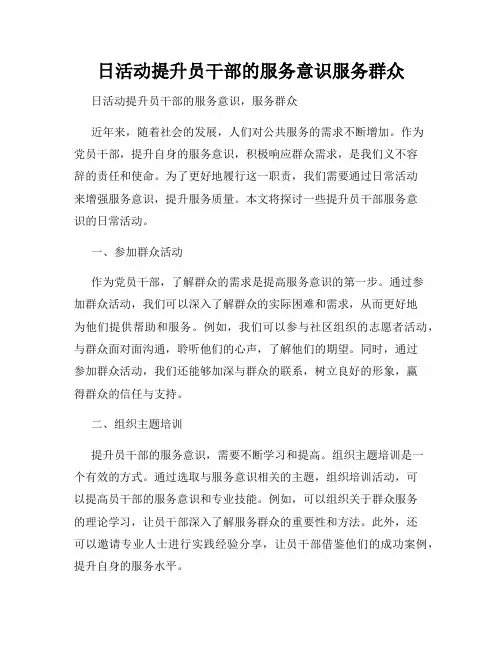 日活动提升员干部的服务意识服务群众

日活动提升员干部的服务意识，服务群众

近年来，随着社会的发展，人们对公共服务的需求不断增加。作为党员干部，提升自身的服务意识，积极响应群众需求，是我们义不容辞的责任和使命。为了更好地履行这一职责，我们需要通过日常活动来增强服务意识，提升服务质量。本文将探讨一些提升员干部服务意识的日常活动。

一、参加群众活动

作为党员干部，了解群众的需求是提高服务意识的第一步。通过参加群众活动，我们可以深入了解群众的实际困难和需求，从而更好地为他们提供帮助和服务。例如，我们可以参与社区组织的志愿者活动，与群众面对面沟通，聆听他们的心声，了解他们的期望。同时，通过参加群众活动，我们还能够加深与群众的联系，树立良好的形象，赢得群众的信任与支持。

二、组织主题培训

提升员干部的服务意识，需要不断学习和提高。组织主题培训是一个有效的方式。通过选取与服务意识相关的主题，组织培训活动，可以提高员干部的服务意识和专业技能。例如，可以组织关于群众服务的理论学习，让员干部深入了解服务群众的重要性和方法。此外，还可以邀请专业人士进行实践经验分享，让员干部借鉴他们的成功案例，提升自身的服务水平。